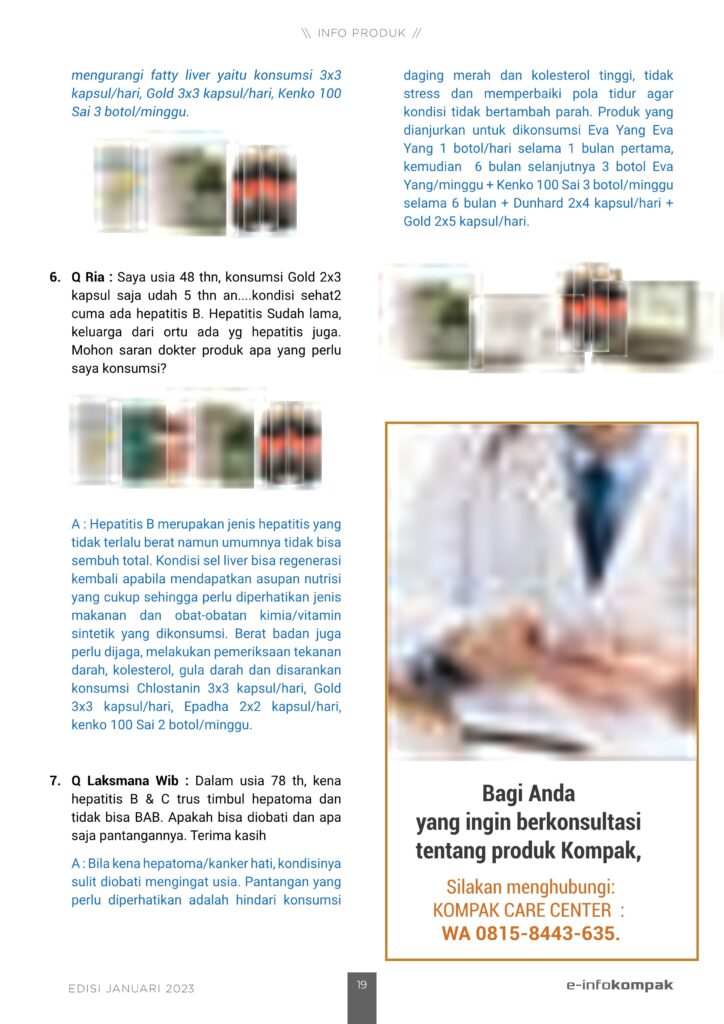 \\ INFO PRODUK //

mengurangi fatty liver yaitu konsumsi 3x3 kapsul/hari, Gold 3x3 kapsul/hari, Kenko 100 Sai 3 botol/minggu.

6. Q Ria : Saya usia 48 thn, konsumsi Gold 2x3 kapsul saja udah 5 thn an....kondisi sehat2 cuma ada hepatitis B. Hepatitis Sudah lama, keluarga dari ortu ada yg hepatitis juga. Mohon saran dokter produk apa yang perlu saya konsumsi?

A : Hepatitis B merupakan jenis hepatitis yang tidak terlalu berat namun umumnya tidak bisa sembuh total. Kondisi sel liver bisa regenerasi kembali apabila mendapatkan asupan nutrisi yang cukup sehingga perlu diperhatikan jenis makanan dan obat-obatan kimia/vitamin sintetik yang dikonsumsi. Berat badan juga perlu dijaga, melakukan pemeriksaan tekanan darah, kolesterol, gula darah dan disarankan konsumsi Chlostanin 3x3 kapsul/hari, Gold 3x3 kapsul/hari, Epadha 2x2 kapsul/hari, kenko 100 Sai 2 botol/minggu.

7. Q Laksmana Wib : Dalam usia 78 th, kena hepatitis B & C trus timbul hepatoma dan tidak bisa BAB. Apakah bisa diobati dan apa saja pantangannya. Terima kasih

A : Bila kena hepatoma/kanker hati, kondisinya sulit diobati mengingat usia. Pantangan yang perlu diperhatikan adalah hindari konsumsi daging merah dan kolesterol tinggi, tidak stress dan memperbaiki pola tidur agar kondisi tidak bertambah parah. Produk yang dianjurkan untuk dikonsumsi Eva Yang Eva Yang 1 botol/hari selama 1 bulan pertama, kemudian 6 bulan selanjutnya 3 botol Eva Yang/minggu + Kenko 100 Sai 3 botol/minggu selama 6 bulan + Dunhard 2x4 kapsul/hari + Gold 2x5 kapsul/hari.

Bagi Anda yang ingin berkonsultasi tentang produk Kompak,

Silakan menghubungi:
KOMPAK CARE CENTER :
WA 0815-8443-635.

EDISI JANUARI 2023

19

e-infokompak